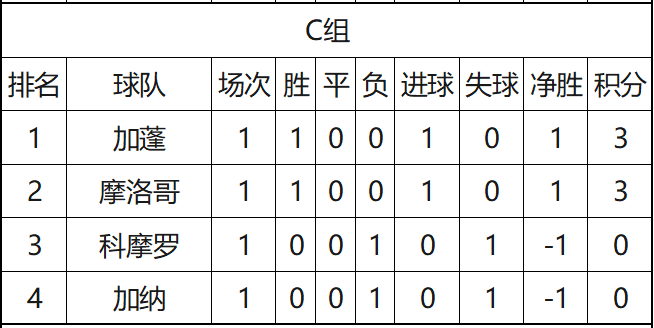 C组

| 排名 | 球队 | 场次 | 胜 | 平 | 负 | 进球 | 失球 | 净胜 | 积分 |
|---|---|---|---|---|---|---|---|---|---|
| 1 | 加蓬 | 1 | 1 | 0 | 0 | 1 | 0 | 1 | 3 |
| 2 | 摩洛哥 | 1 | 1 | 0 | 0 | 1 | 0 | 1 | 3 |
| 3 | 科摩罗 | 1 | 0 | 0 | 1 | 0 | 1 | -1 | 0 |
| 4 | 加纳 | 1 | 0 | 0 | 1 | 0 | 1 | -1 | 0 |